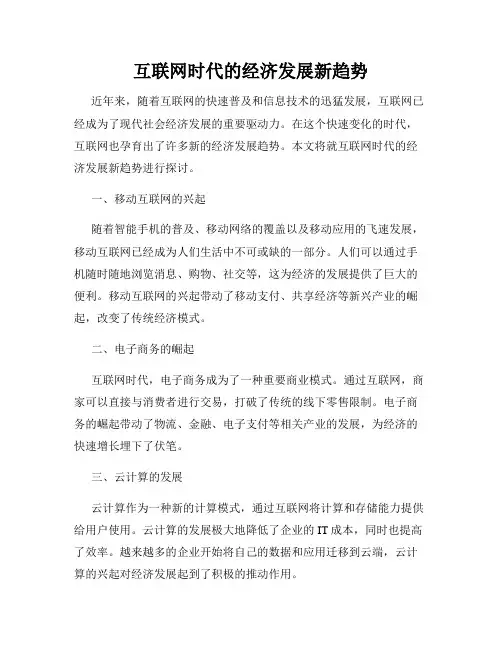 互联网时代的经济发展新趋势

近年来，随着互联网的快速普及和信息技术的迅猛发展，互联网已经成为了现代社会经济发展的重要驱动力。在这个快速变化的时代，互联网也孕育出了许多新的经济发展趋势。本文将就互联网时代的经济发展新趋势进行探讨。

一、移动互联网的兴起

随着智能手机的普及、移动网络的覆盖以及移动应用的飞速发展，移动互联网已经成为人们生活中不可或缺的一部分。人们可以通过手机随时随地浏览消息、购物、社交等，这为经济的发展提供了巨大的便利。移动互联网的兴起带动了移动支付、共享经济等新兴产业的崛起，改变了传统经济模式。

二、电子商务的崛起

互联网时代，电子商务成为了一种重要商业模式。通过互联网，商家可以直接与消费者进行交易，打破了传统的线下零售限制。电子商务的崛起带动了物流、金融、电子支付等相关产业的发展，为经济的快速增长埋下了伏笔。

三、云计算的发展

云计算作为一种新的计算模式，通过互联网将计算和存储能力提供给用户使用。云计算的发展极大地降低了企业的 IT 成本，同时也提高了效率。越来越多的企业开始将自己的数据和应用迁移到云端，云计算的兴起对经济发展起到了积极的推动作用。